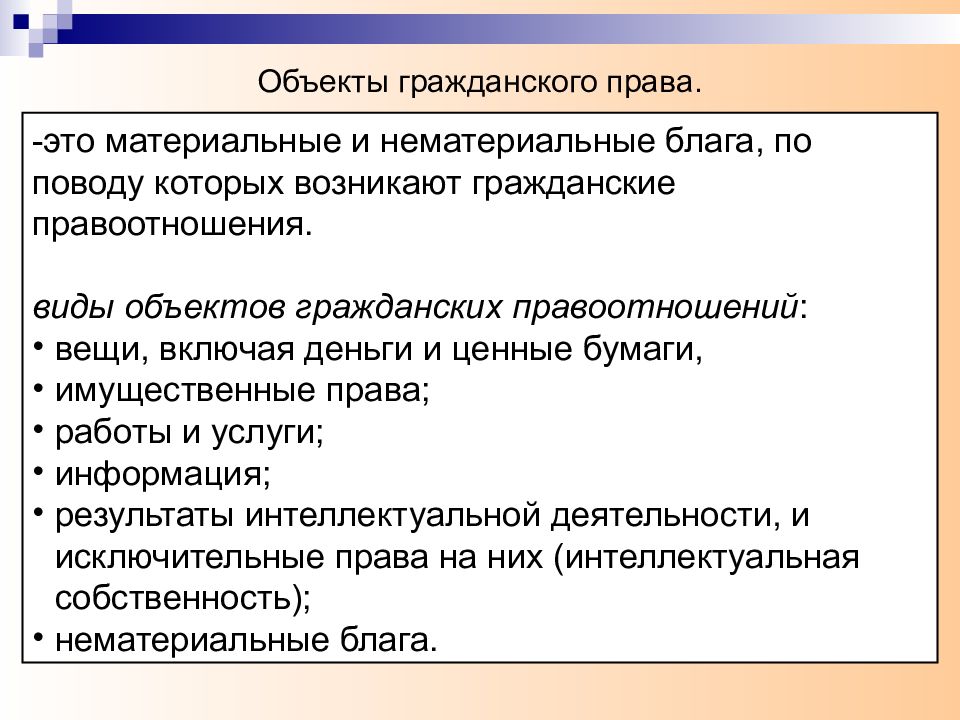 Объекты гражданского права.

-это материальные и нематериальные блага, по поводу которых возникают гражданские правоотношения.

виды объектов гражданских правоотношений:
• вещи, включая деньги и ценные бумаги,
• имущественные права;
• работы и услуги;
• информация;
• результаты интеллектуальной деятельности, и исключительные права на них (интеллектуальная собственность);
• нематериальные блага.